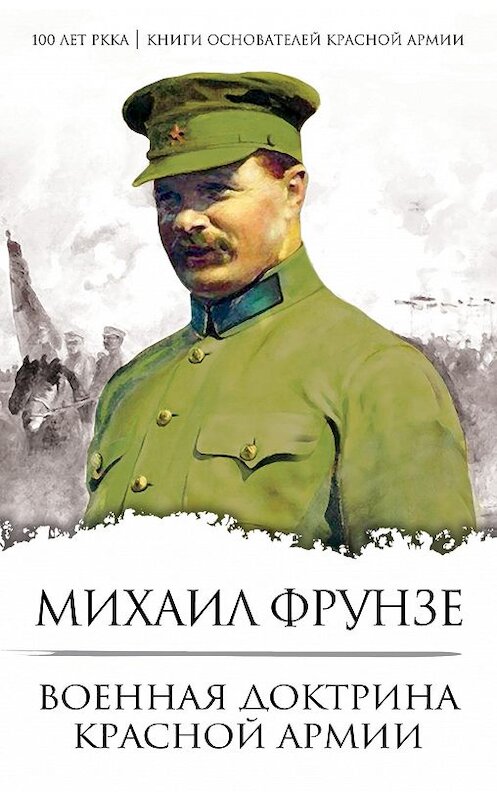 100 ЛЕТ РККА | КНИГИ ОСНОВАТЕЛЕЙ КРАСНОЙ АРМИИ

МИХАИЛ ФРУНЗЕ

ВОЕННАЯ ДОКТРИНА КРАСНОЙ АРМИИ